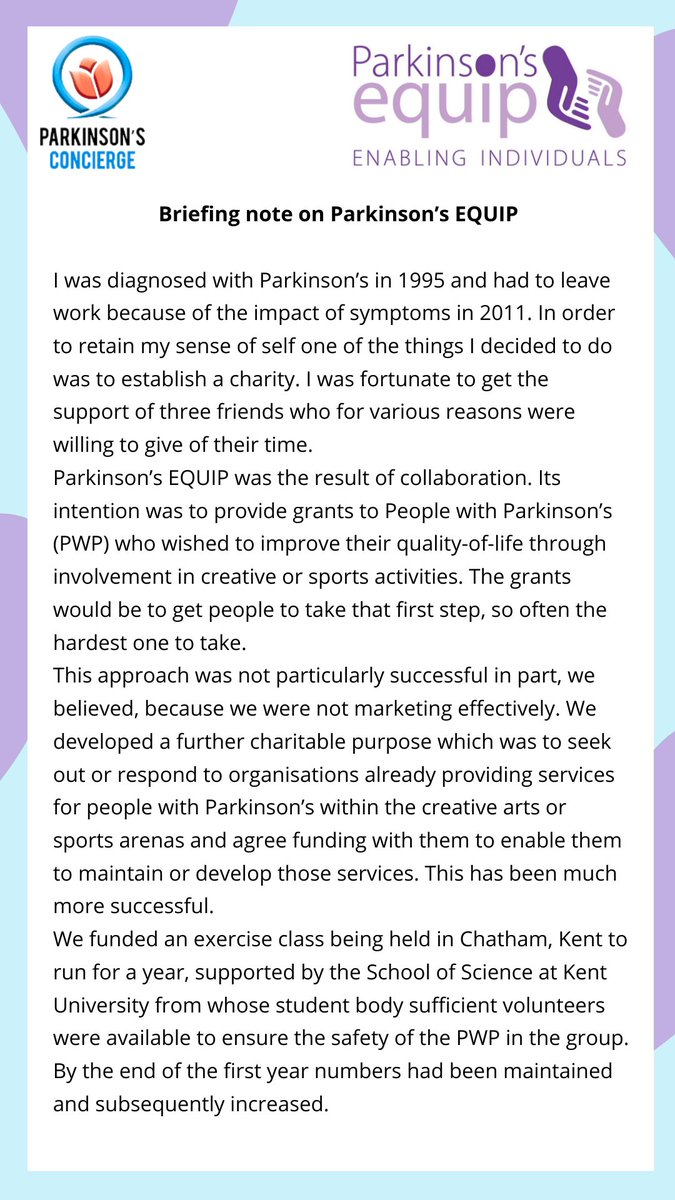 PARKINSON'S CONCIERGE

Parkinson's equip
ENABLING INDIVIDUALS

Briefing note on Parkinson's EQUIP

I was diagnosed with Parkinson's in 1995 and had to leave work because of the impact of symptoms in 2011. In order to retain my sense of self one of the things I decided to do was to establish a charity. I was fortunate to get the support of three friends who for various reasons were willing to give of their time.
Parkinson's EQUIP was the result of collaboration. Its intention was to provide grants to People with Parkinson's (PWP) who wished to improve their quality-of-life through involvement in creative or sports activities. The grants would be to get people to take that first step, so often the hardest one to take.
This approach was not particularly successful in part, we believed, because we were not marketing effectively. We developed a further charitable purpose which was to seek out or respond to organisations already providing services for people with Parkinson's within the creative arts or sports arenas and agree funding with them to enable them to maintain or develop those services. This has been much more successful.
We funded an exercise class being held in Chatham, Kent to run for a year, supported by the School of Science at Kent University from whose student body sufficient volunteers were available to ensure the safety of the PWP in the group. By the end of the first year numbers had been maintained and subsequently increased.